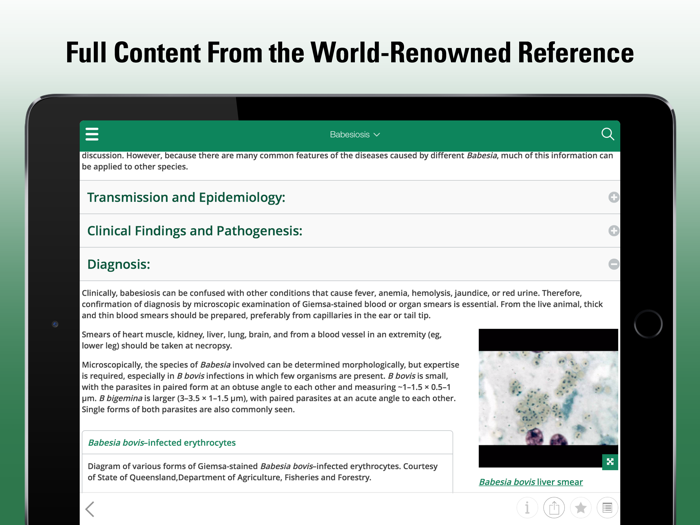 Full Content From the World-Renowned Reference

Babesiosis

discussion. However, because there are many common features of the diseases caused by different Babesia, much of this information can be applied to other species.

Transmission and Epidemiology:

Clinical Findings and Pathogenesis:

Diagnosis:

Clinically, babesiosis can be confused with other conditions that cause fever, anemia, hemolysis, jaundice, or red urine. Therefore, confirmation of diagnosis by microscopic examination of Giemsa-stained blood or organ smears is essential. From the live animal, thick and thin blood smears should be prepared, preferably from capillaries in the ear or tail tip.

Smears of heart muscle, kidney, liver, lung, brain, and from a blood vessel in an extremity (eg, lower leg) should be taken at necropsy.

Microscopically, the species of Babesia involved can be determined morphologically, but expertise is required, especially in B bovis infections in which few organisms are present. B bovis is small, with the parasites in paired form at an obtuse angle to each other and measuring ~1–1.5 × 0.5–1 µm. B bigemina is larger (3–3.5 × 1–1.5 µm), with paired parasites at an acute angle to each other. Single forms of both parasites are also commonly seen.

Babesia bovis–infected erythrocytes

Diagram of various forms of Giemsa-stained Babesia bovis–infected erythrocytes. Courtesy of State of Queensland,Department of Agriculture, Fisheries and Forestry.

Babesia bovis liver smear